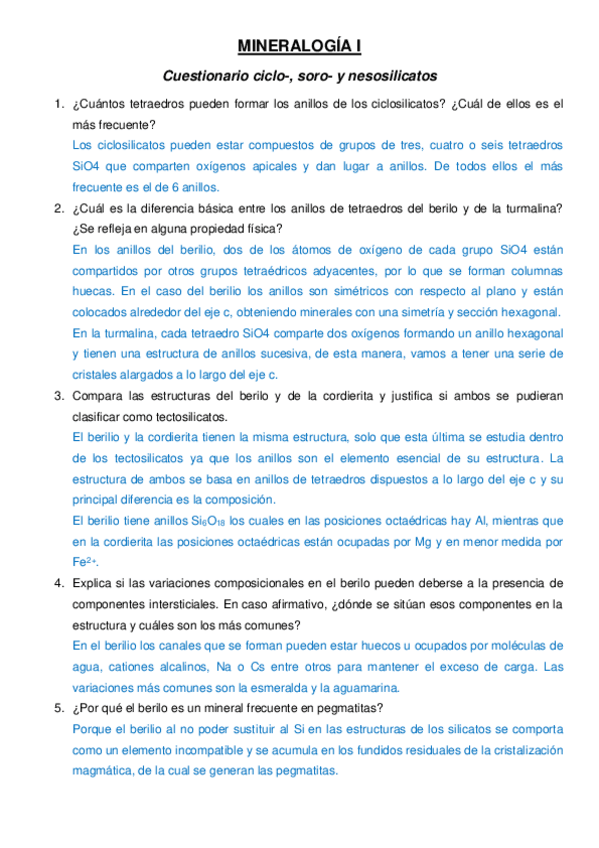 MINERALOGÍA I

Cuestionario ciclo-, soro- y nesosilicatos

1. ¿Cuántos tetraedros pueden formar los anillos de los ciclosilicatos? ¿Cuál de ellos es el más frecuente?

Los ciclosilicatos pueden estar compuestos de grupos de tres, cuatro o seis tetraedros SiO4 que comparten oxígenos apicales y dan lugar a anillos. De todos ellos el más frecuente es el de 6 anillos.

2. ¿Cuál es la diferencia básica entre los anillos de tetraedros del berilo y de la turmalina? ¿Se refleja en alguna propiedad física?

En los anillos del berilio, dos de los átomos de oxígeno de cada grupo SiO4 están compartidos por otros grupos tetraédricos adyacentes, por lo que se forman columnas huecas. En el caso del berilio los anillos son simétricos con respecto al plano y están colocados alrededor del eje c, obteniendo minerales con una simetría y sección hexagonal.

En la turmalina, cada tetraedro SiO4 comparte dos oxígenos formando un anillo hexagonal y tienen una estructura de anillos sucesiva, de esta manera, vamos a tener una serie de cristales alargados a lo largo del eje c.

3. Compara las estructuras del berilo y de la cordierita y justifica si ambos se pudieran clasificar como tectosilicatos.

El berilio y la cordierita tienen la misma estructura, solo que esta última se estudia dentro de los tectosilicatos ya que los anillos son el elemento esencial de su estructura. La estructura de ambos se basa en anillos de tetraedros dispuestos a lo largo del eje c y su principal diferencia es la composición.

El berilio tiene anillos $Si_6O_{18}$ los cuales en las posiciones octaédricas hay Al, mientras que en la cordierita las posiciones octaédricas están ocupadas por Mg y en menor medida por $Fe^{2+}$.

4. Explica si las variaciones composicionales en el berilo pueden deberse a la presencia de componentes intersticiales. En caso afirmativo, ¿dónde se sitúan esos componentes en la estructura y cuáles son los más comunes?

En el berilio los canales que se forman pueden estar huecos u ocupados por moléculas de agua, cationes alcalinos, Na o Cs entre otros para mantener el exceso de carga. Las variaciones más comunes son la esmeralda y la aguamarina.

5. ¿Por qué el berilo es un mineral frecuente en pegmatitas?

Porque el berilio al no poder sustituir al Si en las estructuras de los silicatos se comporta como un elemento incompatible y se acumula en los fundidos residuales de la cristalización magmática, de la cual se generan las pegmatitas.